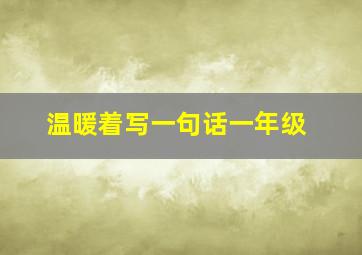 温暖着写一句话一年级